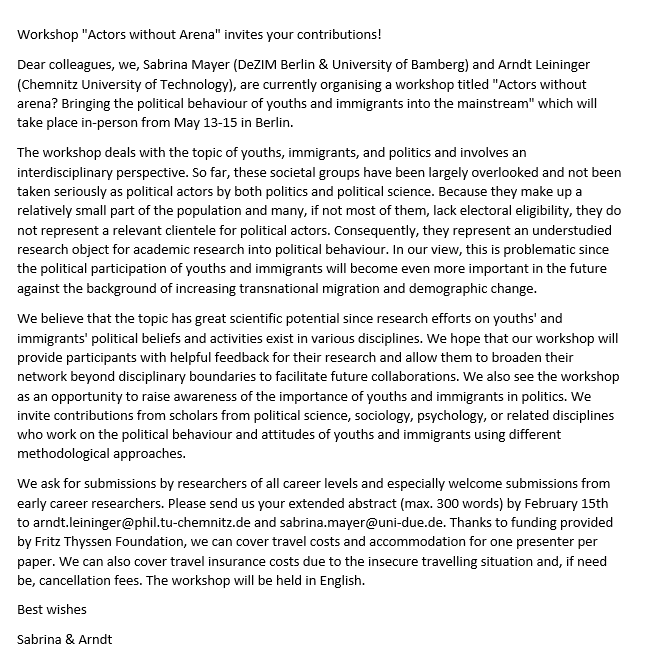 Workshop "Actors without Arena" invites your contributions!

Dear colleagues, we, Sabrina Mayer (DeZIM Berlin & University of Bamberg) and Arndt Leininger (Chemnitz University of Technology), are currently organising a workshop titled "Actors without arena? Bringing the political behaviour of youths and immigrants into the mainstream" which will take place in-person from May 13-15 in Berlin.

The workshop deals with the topic of youths, immigrants, and politics and involves an interdisciplinary perspective. So far, these societal groups have been largely overlooked and not been taken seriously as political actors by both politics and political science. Because they make up a relatively small part of the population and many, if not most of them, lack electoral eligibility, they do not represent a relevant clientele for political actors. Consequently, they represent an understudied research object for academic research into political behaviour. In our view, this is problematic since the political participation of youths and immigrants will become even more important in the future against the background of increasing transnational migration and demographic change.

We believe that the topic has great scientific potential since research efforts on youths' and immigrants' political beliefs and activities exist in various disciplines. We hope that our workshop will provide participants with helpful feedback for their research and allow them to broaden their network beyond disciplinary boundaries to facilitate future collaborations. We also see the workshop as an opportunity to raise awareness of the importance of youths and immigrants in politics. We invite contributions from scholars from political science, sociology, psychology, or related disciplines who work on the political behaviour and attitudes of youths and immigrants using different methodological approaches.

We ask for submissions by researchers of all career levels and especially welcome submissions from early career researchers. Please send us your extended abstract (max. 300 words) by February 15th to arndt.leininger@phil.tu-chemnitz.de and sabrina.mayer@uni-due.de. Thanks to funding provided by Fritz Thyssen Foundation, we can cover travel costs and accommodation for one presenter per paper. We can also cover travel insurance costs due to the insecure travelling situation and, if need be, cancellation fees. The workshop will be held in English.

Best wishes

Sabrina & Arndt